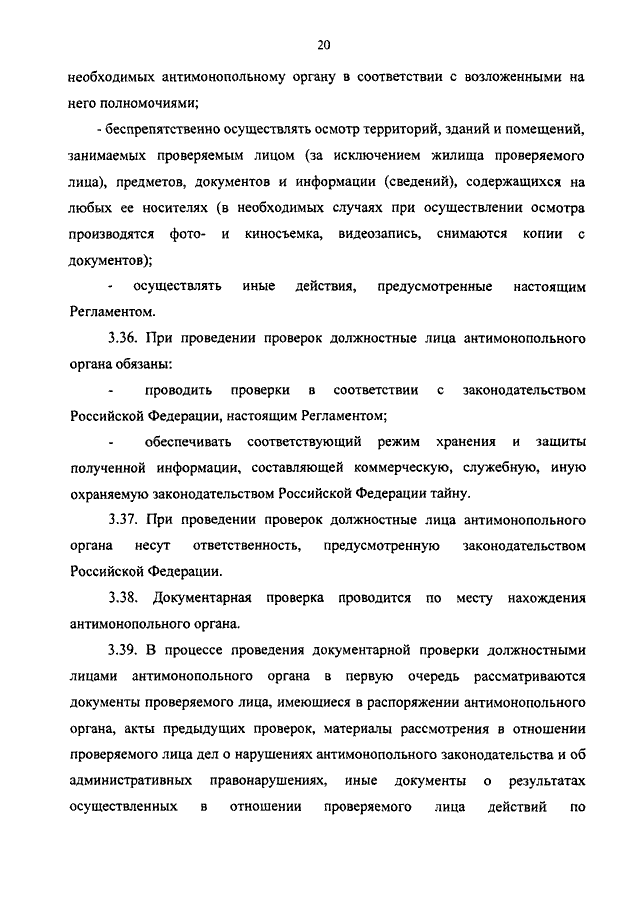 20

необходимых антимонопольному органу в соответствии с возложенными на него полномочиями;

- беспрепятственно осуществлять осмотр территорий, зданий и помещений, занимаемых проверяемым лицом (за исключением жилища проверяемого лица), предметов, документов и информации (сведений), содержащихся на любых ее носителях (в необходимых случаях при осуществлении осмотра производятся фото- и киносъемка, видеозапись, снимаются копии с документов);

- осуществлять иные действия, предусмотренные настоящим Регламентом.

3.36. При проведении проверок должностные лица антимонопольного органа обязаны:

- проводить проверки в соответствии с законодательством Российской Федерации, настоящим Регламентом;

- обеспечивать соответствующий режим хранения и защиты полученной информации, составляющей коммерческую, служебную, иную охраняемую законодательством Российской Федерации тайну.

3.37. При проведении проверок должностные лица антимонопольного органа несут ответственность, предусмотренную законодательством Российской Федерации.

3.38. Документарная проверка проводится по месту нахождения антимонопольного органа.

3.39. В процессе проведения документарной проверки должностными лицами антимонопольного органа в первую очередь рассматриваются документы проверяемого лица, имеющиеся в распоряжении антимонопольного органа, акты предыдущих проверок, материалы рассмотрения в отношении проверяемого лица дел о нарушениях антимонопольного законодательства и об административных правонарушениях, иные документы о результатах осуществленных в отношении проверяемого лица действий по